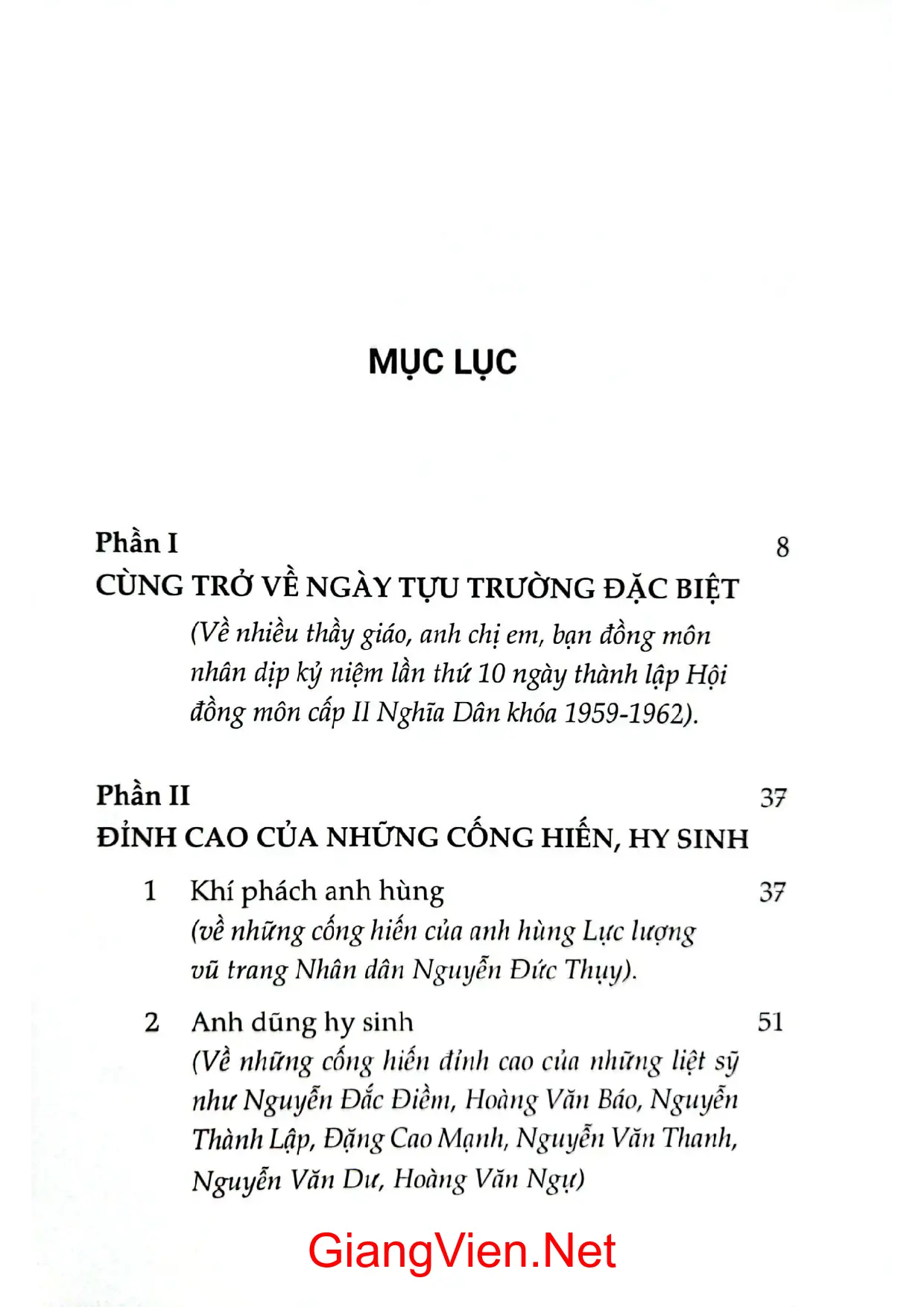 MỤC LỤC

Phần I 8
CÙNG TRỞ VỀ NGÀY TỰU TRƯỜNG ĐẶC BIỆT

(Về nhiều thầy giáo, anh chị em, bạn đồng môn nhân dịp kỷ niệm lần thứ 10 ngày thành lập Hội đồng môn cấp II Nghĩa Dân khóa 1959-1962).

Phần II 37
ĐỈNH CAO CỦA NHỮNG CỐNG HIẾN, HY SINH

1 Khí phách anh hùng 37
(về những cống hiến của anh hùng Lực lượng vũ trang Nhân dân Nguyễn Đức Thụy).

2 Anh dũng hy sinh 51
(Về những cống hiến đỉnh cao của những liệt sỹ như Nguyễn Đắc Điềm, Hoàng Văn Báo, Nguyễn Thành Lập, Đặng Cao Mạnh, Nguyễn Văn Thanh, Nguyễn Văn Dư, Hoàng Văn Ngự)

GiangVien.Net